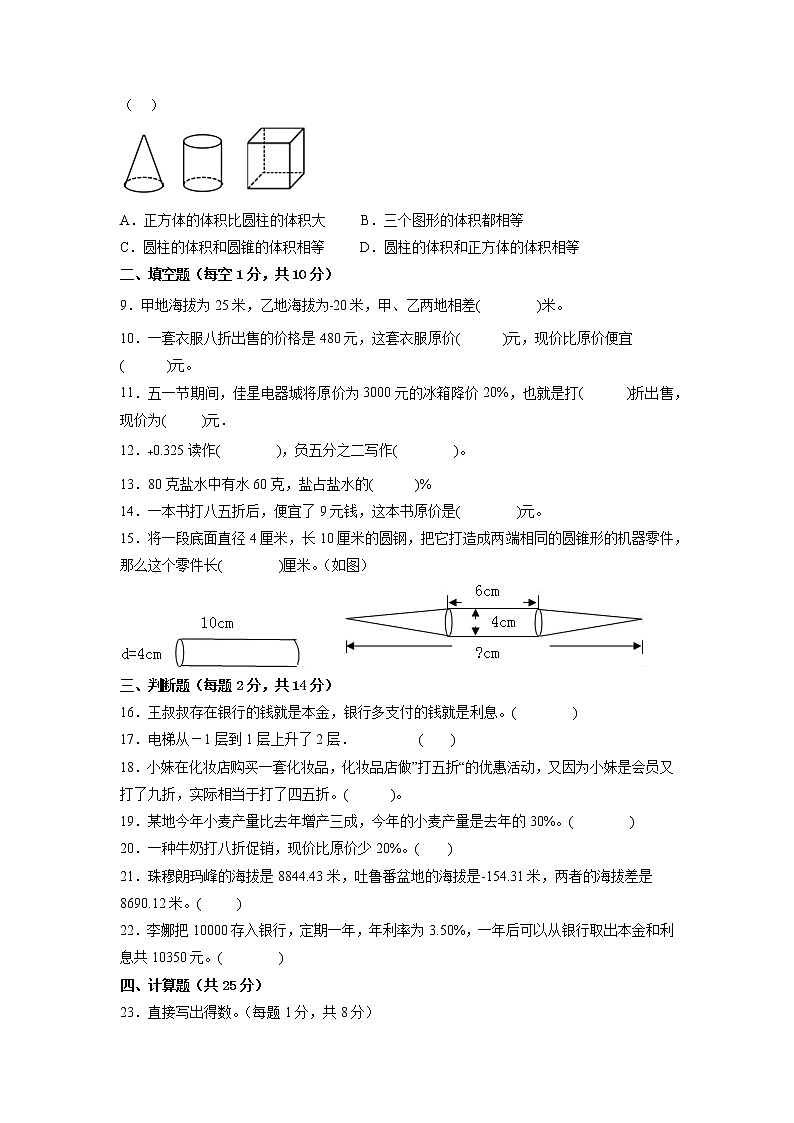 （ ）

A．正方体的体积比圆柱的体积大　　B．三个图形的体积都相等
C．圆柱的体积和圆锥的体积相等　　D．圆柱的体积和正方体的体积相等

二、填空题（每空 1 分，共 10 分）

9．甲地海拔为 25 米，乙地海拔为-20 米，甲、乙两地相差(　　　)米。

10．一套衣服八折出售的价格是 480 元，这套衣服原价(　　　)元，现价比原价便宜(　　　)元。

11．五一节期间，佳星电器城将原价为 3000 元的冰箱降价 20%，也就是打(　　　)折出售，现价为(　　　)元．

12．+0.325 读作(　　　)，负五分之二写作(　　　)。

13．80 克盐水中有水 60 克，盐占盐水的(　　　)%

14．一本书打八五折后，便宜了 9 元钱，这本书原价是(　　　)元。

15．将一段底面直径 4 厘米，长 10 厘米的圆钢，把它打造成两端相同的圆锥形的机器零件，那么这个零件长(　　　)厘米。(如图)

10cm
d=4cm
6cm
4cm
?cm

三、判断题（每题 2 分，共 14 分）

16．王叔叔存在银行的钱就是本金，银行多支付的钱就是利息。(　　　)

17．电梯从－1 层到 1 层上升了 2 层．　　(　　)

18．小妹在化妆店购买一套化妆品，化妆品店做"打五折"的优惠活动，又因为小妹是会员又打了九折，实际相当于打了四五折。(　　　)。

19．某地今年小麦产量比去年增产三成，今年的小麦产量是去年的 30%。(　　　)

20．一种牛奶打八折促销，现价比原价少 20%。(　　)

21．珠穆朗玛峰的海拔是 8844.43 米，吐鲁番盆地的海拔是-154.31 米，两者的海拔差是 8690.12 米。(　　)

22．李娜把 10000 存入银行，定期一年，年利率为 3.50%，一年后可以从银行取出本金和利息共 10350 元。(　　　)

四、计算题（共 25 分）

23．直接写出得数。(每题 1 分，共 8 分）